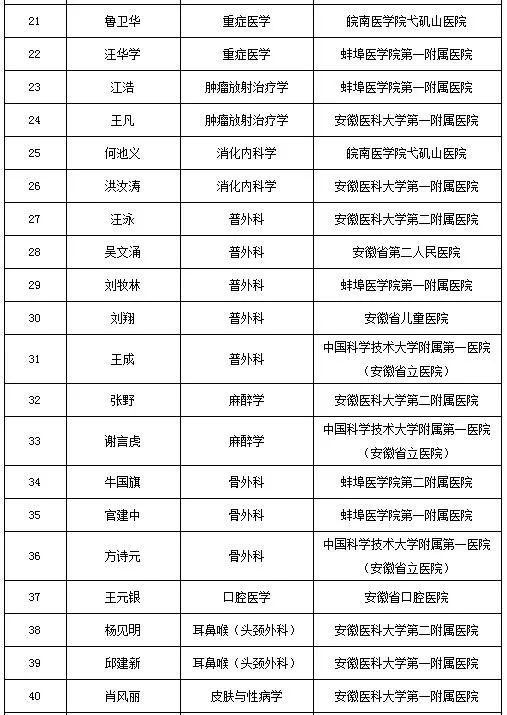 | 21 | 鲁卫华 | 重症医学 | 皖南医学院弋矶山医院 |
|---|---|---|---|
| 22 | 汪华学 | 重症医学 | 蚌埠医学院第一附属医院 |
| 23 | 江浩 | 肿瘤放射治疗学 | 蚌埠医学院第一附属医院 |
| 24 | 王凡 | 肿瘤放射治疗学 | 安徽医科大学第一附属医院 |
| 25 | 何池义 | 消化内科学 | 皖南医学院弋矶山医院 |
| 26 | 洪汝涛 | 消化内科学 | 安徽医科大学第一附属医院 |
| 27 | 汪泳 | 普外科 | 安徽医科大学第二附属医院 |
| 28 | 吴文涌 | 普外科 | 安徽省第二人民医院 |
| 29 | 刘牧林 | 普外科 | 蚌埠医学院第一附属医院 |
| 30 | 刘翔 | 普外科 | 安徽省儿童医院 |
| 31 | 王成 | 普外科 | 中国科学技术大学附属第一医院（安徽省立医院） |
| 32 | 张野 | 麻醉学 | 安徽医科大学第二附属医院 |
| 33 | 谢言虎 | 麻醉学 | 中国科学技术大学附属第一医院（安徽省立医院） |
| 34 | 牛国旗 | 骨外科 | 蚌埠医学院第二附属医院 |
| 35 | 官建中 | 骨外科 | 蚌埠医学院第一附属医院 |
| 36 | 方诗元 | 骨外科 | 中国科学技术大学附属第一医院（安徽省立医院） |
| 37 | 王元银 | 口腔医学 | 安徽省口腔医院 |
| 38 | 杨见明 | 耳鼻喉（头颈外科） | 安徽医科大学第二附属医院 |
| 39 | 邱建新 | 耳鼻喉（头颈外科） | 安徽医科大学第一附属医院 |
| 40 | 肖风丽 | 皮肤与性病学 | 安徽医科大学第一附属医院 |